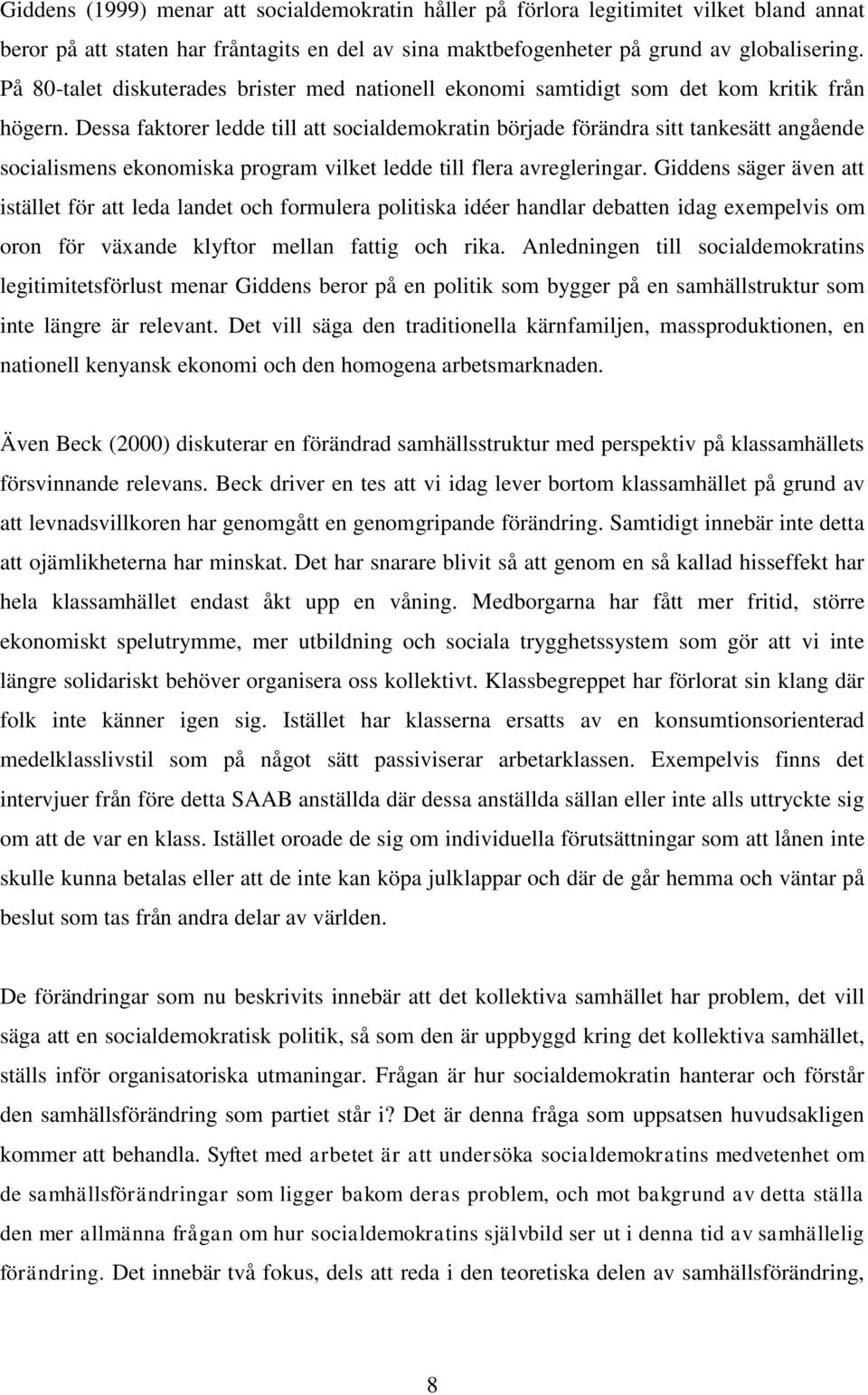 Giddens (1999) menar att socialdemokratin håller på förlora legitimitet vilket bland annat beror på att staten har fråntagits en del av sina maktbefogenheter på grund av globalisering. På 80-talet diskuterades brister med nationell ekonomi samtidigt som det kom kritik från högern. Dessa faktorer ledde till att socialdemokratin började förändra sitt tankesätt angående socialismens ekonomiska program vilket ledde till flera avregleringar. Giddens säger även att istället för att leda landet och formulera politiska idéer handlar debatten idag exempelvis om oron för växande klyftor mellan fattig och rika. Anledningen till socialdemokratins legitimitetsförlust menar Giddens beror på en politik som bygger på en samhällstruktur som inte längre är relevant. Det vill säga den traditionella kärnfamiljen, massproduktionen, en nationell kenyansk ekonomi och den homogena arbetsmarknaden.

Även Beck (2000) diskuterar en förändrad samhällsstruktur med perspektiv på klassamhällets försvinnande relevans. Beck driver en tes att vi idag lever bortom klassamhället på grund av att levnadsvillkoren har genomgått en genomgripande förändring. Samtidigt innebär inte detta att ojämlikheterna har minskat. Det har snarare blivit så att genom en så kallad hisseffekt har hela klassamhället endast åkt upp en våning. Medborgarna har fått mer fritid, större ekonomiskt spelutrymme, mer utbildning och sociala trygghetssystem som gör att vi inte längre solidariskt behöver organisera oss kollektivt. Klassbegreppet har förlorat sin klang där folk inte känner igen sig. Istället har klasserna ersatts av en konsumtionsorienterad medelklasslivstil som på något sätt passiviserar arbetarklassen. Exempelvis finns det intervjuer från före detta SAAB anställda där dessa anställda sällan eller inte alls uttryckte sig om att de var en klass. Istället oroade de sig om individuella förutsättningar som att lånen inte skulle kunna betalas eller att de inte kan köpa julklappar och där de går hemma och väntar på beslut som tas från andra delar av världen.

De förändringar som nu beskrivits innebär att det kollektiva samhället har problem, det vill säga att en socialdemokratisk politik, så som den är uppbyggd kring det kollektiva samhället, ställs inför organisatoriska utmaningar. Frågan är hur socialdemokratin hanterar och förstår den samhällsförändring som partiet står i? Det är denna fråga som uppsatsen huvudsakligen kommer att behandla. Syftet med arbetet är att undersöka socialdemokratins medvetenhet om de samhällsförändringar som ligger bakom deras problem, och mot bakgrund av detta ställa den mer allmänna frågan om hur socialdemokratins självbild ser ut i denna tid av samhällelig förändring. Det innebär två fokus, dels att reda i den teoretiska delen av samhällsförändring,

8